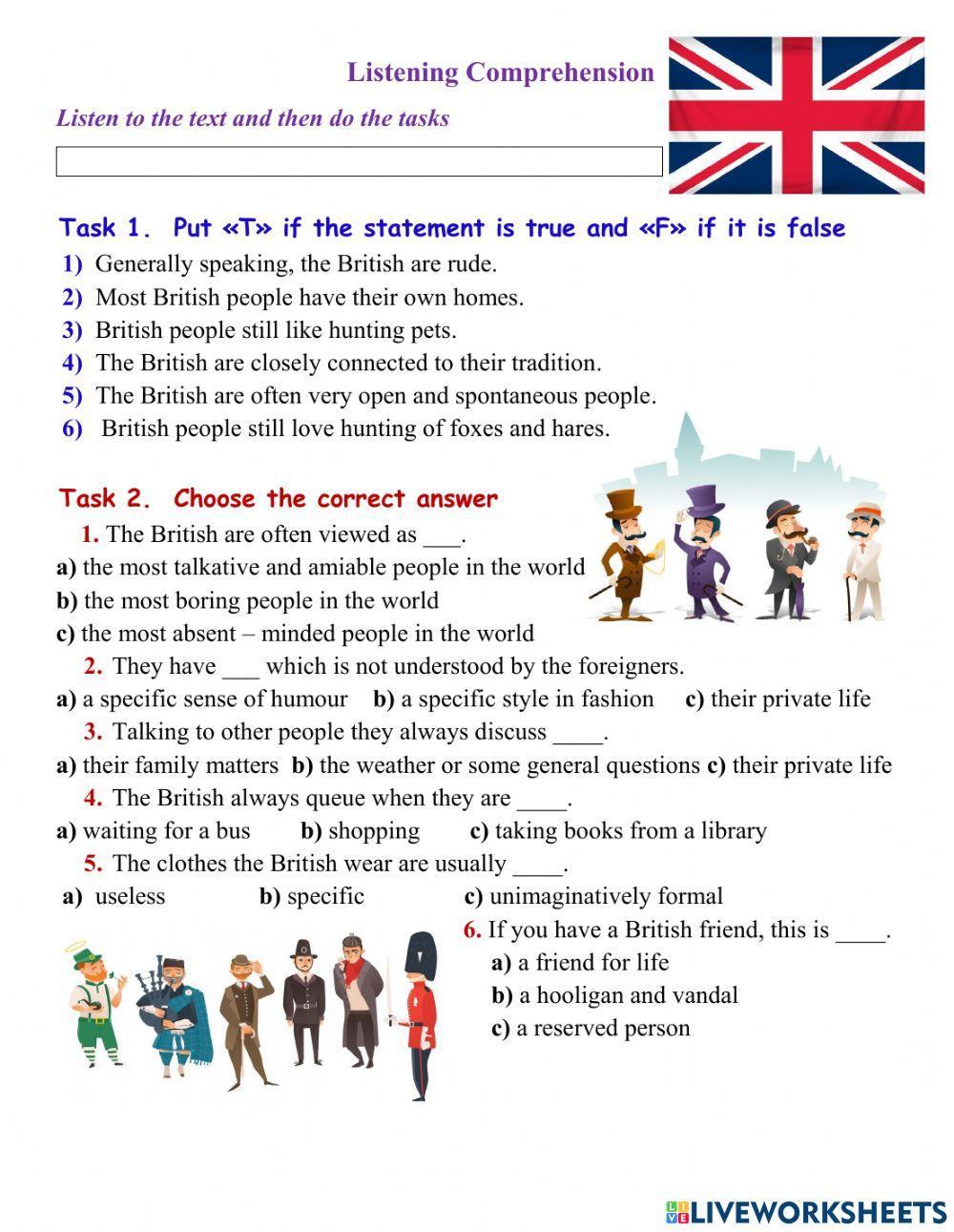 Listening Comprehension

Listen to the text and then do the tasks

Task 1. Put «T» if the statement is true and «F» if it is false

1) Generally speaking, the British are rude.
2) Most British people have their own homes.
3) British people still like hunting pets.
4) The British are closely connected to their tradition.
5) The British are often very open and spontaneous people.
6) British people still love hunting of foxes and hares.

Task 2. Choose the correct answer

1. The British are often viewed as ___.
a) the most talkative and amiable people in the world
b) the most boring people in the world
c) the most absent – minded people in the world

2. They have ___ which is not understood by the foreigners.
a) a specific sense of humour b) a specific style in fashion c) their private life

3. Talking to other people they always discuss ____.
a) their family matters b) the weather or some general questions c) their private life

4. The British always queue when they are ____.
a) waiting for a bus b) shopping c) taking books from a library

5. The clothes the British wear are usually ____.
a) useless b) specific c) unimaginatively formal

6. If you have a British friend, this is ____.
a) a friend for life
b) a hooligan and vandal
c) a reserved person

LIVEWORKSHEETS